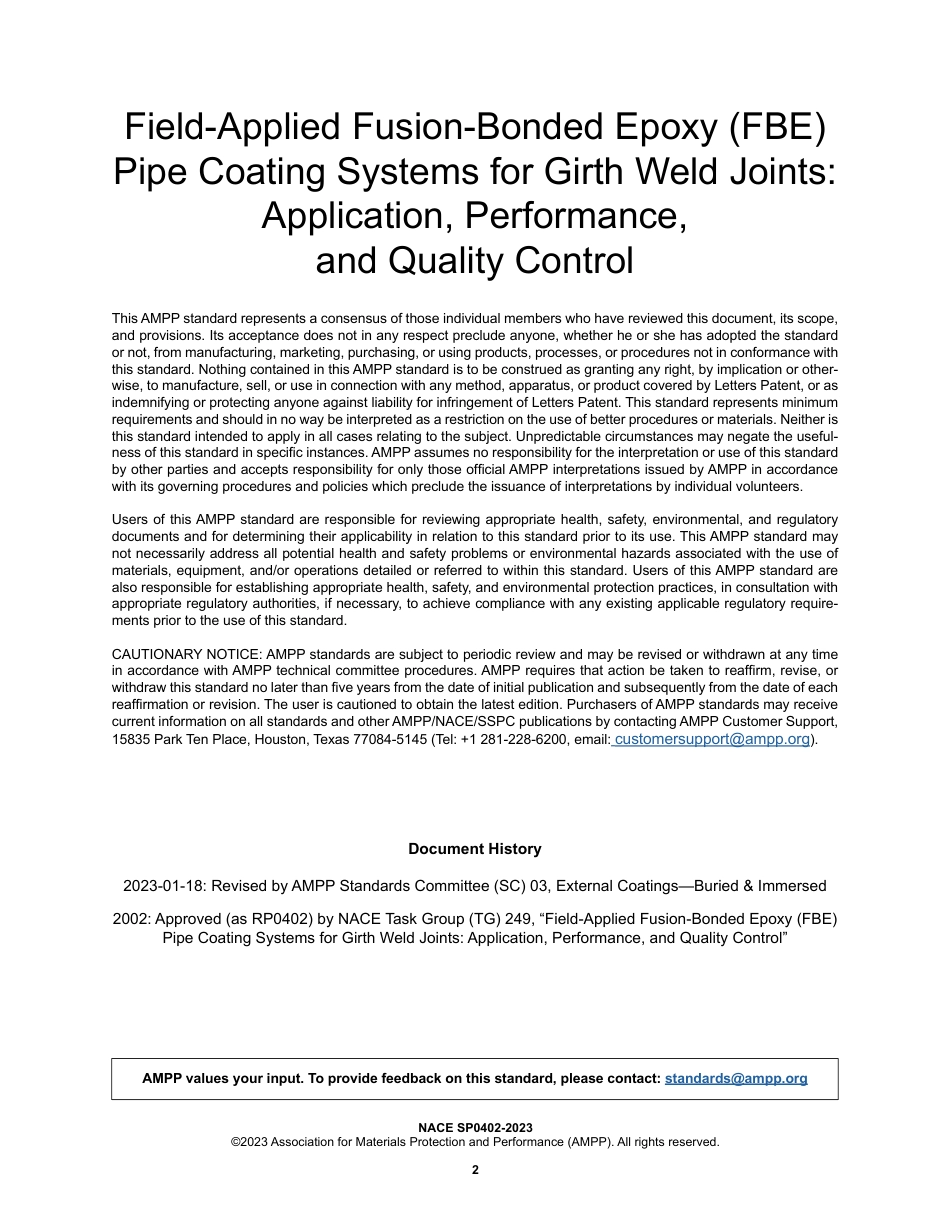 Field-Applied Fusion-Bonded Epoxy (FBE) Pipe Coating Systems for Girth Weld Joints: Application, Performance, and Quality Control

This AMPP standard represents a consensus of those individual members who have reviewed this document, its scope, and provisions. Its acceptance does not in any respect preclude anyone, whether he or she has adopted the standard or not, from manufacturing, marketing, purchasing, or using products, processes, or procedures not in conformance with this standard. Nothing contained in this AMPP standard is to be construed as granting any right, by implication or otherwise, to manufacture, sell, or use in connection with any method, apparatus, or product covered by Letters Patent, or as indemnifying or protecting anyone against liability for infringement of Letters Patent. This standard represents minimum requirements and should in no way be interpreted as a restriction on the use of better procedures or materials. Neither is this standard intended to apply in all cases relating to the subject. Unpredictable circumstances may negate the usefulness of this standard in specific instances. AMPP assumes no responsibility for the interpretation or use of this standard by other parties and accepts responsibility for only those official AMPP interpretations issued by AMPP in accordance with its governing procedures and policies which preclude the issuance of interpretations by individual volunteers.

Users of this AMPP standard are responsible for reviewing appropriate health, safety, environmental, and regulatory documents and for determining their applicability in relation to this standard prior to its use. This AMPP standard may not necessarily address all potential health and safety problems or environmental hazards associated with the use of materials, equipment, and/or operations detailed or referred to within this standard. Users of this AMPP standard are also responsible for establishing appropriate health, safety, and environmental protection practices, in consultation with appropriate regulatory authorities, if necessary, to achieve compliance with any existing applicable regulatory requirements prior to the use of this standard.

CAUTIONARY NOTICE: AMPP standards are subject to periodic review and may be revised or withdrawn at any time in accordance with AMPP technical committee procedures. AMPP requires that action be taken to reaffirm, revise, or withdraw this standard no later than five years from the date of initial publication and subsequently from the date of each reaffirmation or revision. The user is cautioned to obtain the latest edition. Purchasers of AMPP standards may receive current information on all standards and other AMPP/NACE/SSPC publications by contacting AMPP Customer Support, 15835 Park Ten Place, Houston, Texas 77084-5145 (Tel: +1 281-228-6200, email: customersupport@ampp.org).

Document History

2023-01-18: Revised by AMPP Standards Committee (SC) 03, External Coatings—Buried & Immersed

2002: Approved (as RP0402) by NACE Task Group (TG) 249, “Field-Applied Fusion-Bonded Epoxy (FBE) Pipe Coating Systems for Girth Weld Joints: Application, Performance, and Quality Control”

AMPP values your input. To provide feedback on this standard, please contact: standards@ampp.org

NACE SP0402-2023
©2023 Association for Materials Protection and Performance (AMPP). All rights reserved.

2